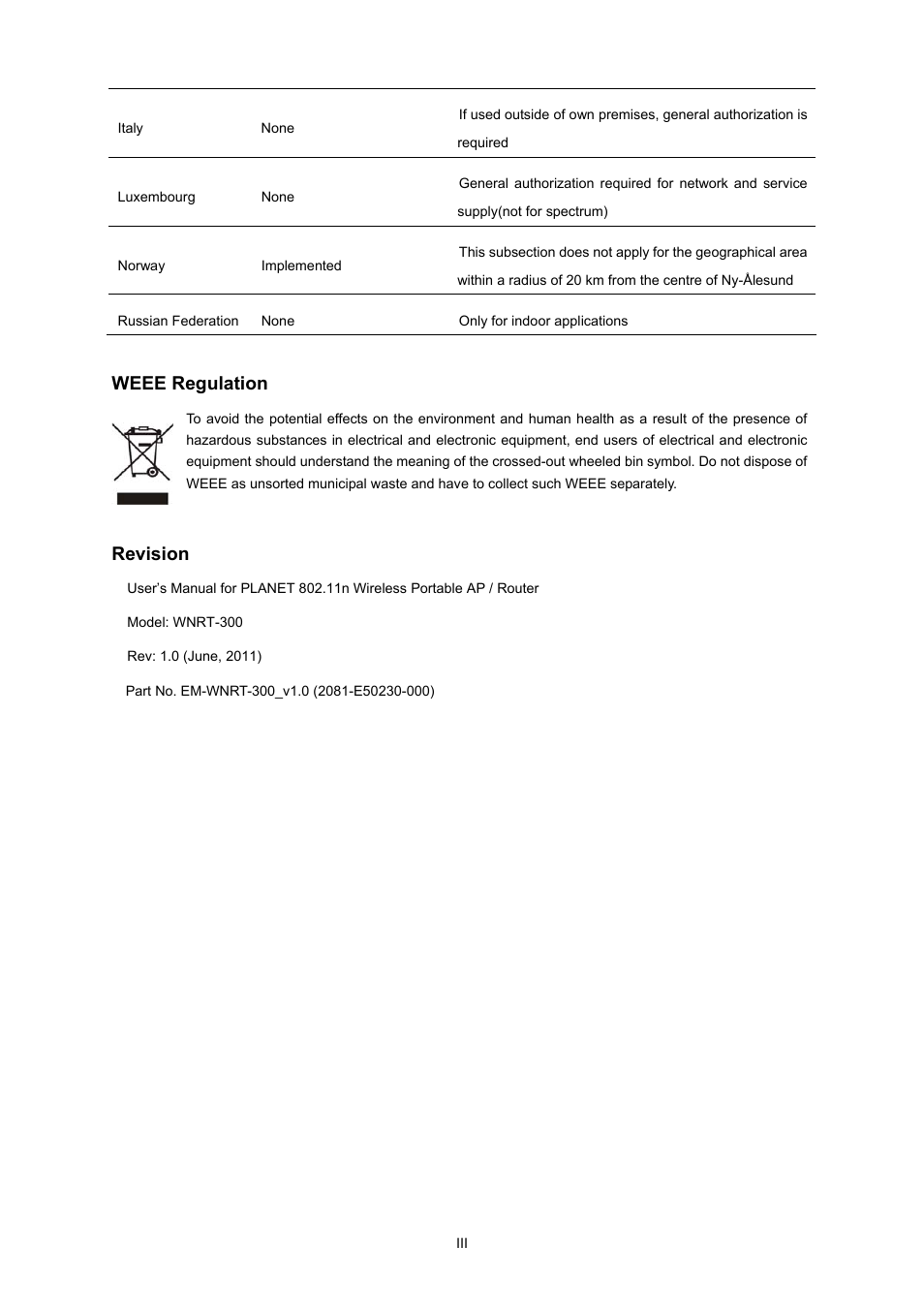 | | | |
|---|---|---|
| Italy | None | If used outside of own premises, general authorization is required |
| Luxembourg | None | General authorization required for network and service supply(not for spectrum) |
| Norway | Implemented | This subsection does not apply for the geographical area within a radius of 20 km from the centre of Ny-Ålesund |
| Russian Federation | None | Only for indoor applications |

WEEE Regulation

To avoid the potential effects on the environment and human health as a result of the presence of hazardous substances in electrical and electronic equipment, end users of electrical and electronic equipment should understand the meaning of the crossed-out wheeled bin symbol. Do not dispose of WEEE as unsorted municipal waste and have to collect such WEEE separately.

Revision

User's Manual for PLANET 802.11n Wireless Portable AP / Router

Model: WNRT-300

Rev: 1.0 (June, 2011)

Part No. EM-WNRT-300_v1.0 (2081-E50230-000)

III